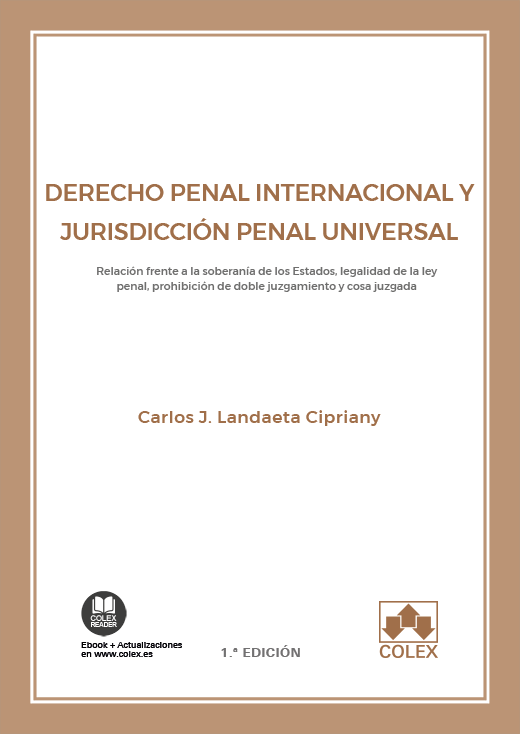 DERECHO PENAL INTERNACIONAL Y JURISDICCIÓN PENAL UNIVERSAL

Relación frente a la soberanía de los Estados, legalidad de la ley penal, prohibición de doble juzgamiento y cosa juzgada

Carlos J. Landaeta Cipriany

COLEX READER

Ebook + Actualizaciones en www.colex.es

1.ª EDICIÓN

COLEX